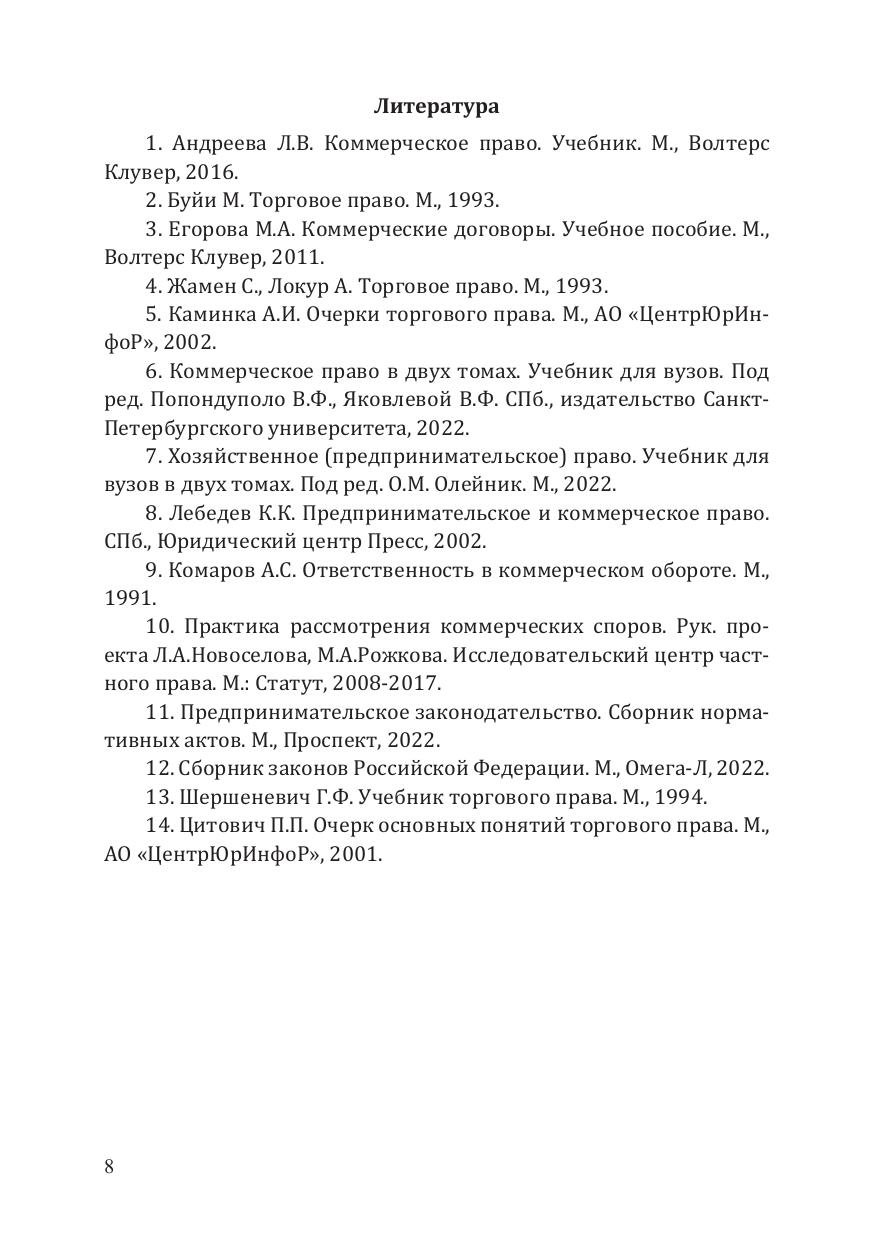 Литература

1. Андреева Л.В. Коммерческое право. Учебник. М., Волтерс Клувер, 2016.

2. Буйи М. Торговое право. М., 1993.

3. Егорова М.А. Коммерческие договоры. Учебное пособие. М., Волтерс Клувер, 2011.

4. Жамен С., Локур А. Торговое право. М., 1993.

5. Каминка А.И. Очерки торгового права. М., АО «ЦентрЮрИнфоР», 2002.

6. Коммерческое право в двух томах. Учебник для вузов. Под ред. Попондуполо В.Ф., Яковлевой В.Ф. СПб., издательство Санкт-Петербургского университета, 2022.

7. Хозяйственное (предпринимательское) право. Учебник для вузов в двух томах. Под ред. О.М. Олейник. М., 2022.

8. Лебедев К.К. Предпринимательское и коммерческое право. СПб., Юридический центр Пресс, 2002.

9. Комаров А.С. Ответственность в коммерческом обороте. М., 1991.

10. Практика рассмотрения коммерческих споров. Рук. проекта Л.А.Новоселова, М.А.Рожкова. Исследовательский центр частного права. М.: Статут, 2008-2017.

11. Предпринимательское законодательство. Сборник нормативных актов. М., Проспект, 2022.

12. Сборник законов Российской Федерации. М., Омега-Л, 2022.

13. Шершеневич Г.Ф. Учебник торгового права. М., 1994.

14. Цитович П.П. Очерк основных понятий торгового права. М., АО «ЦентрЮрИнфоР», 2001.

8